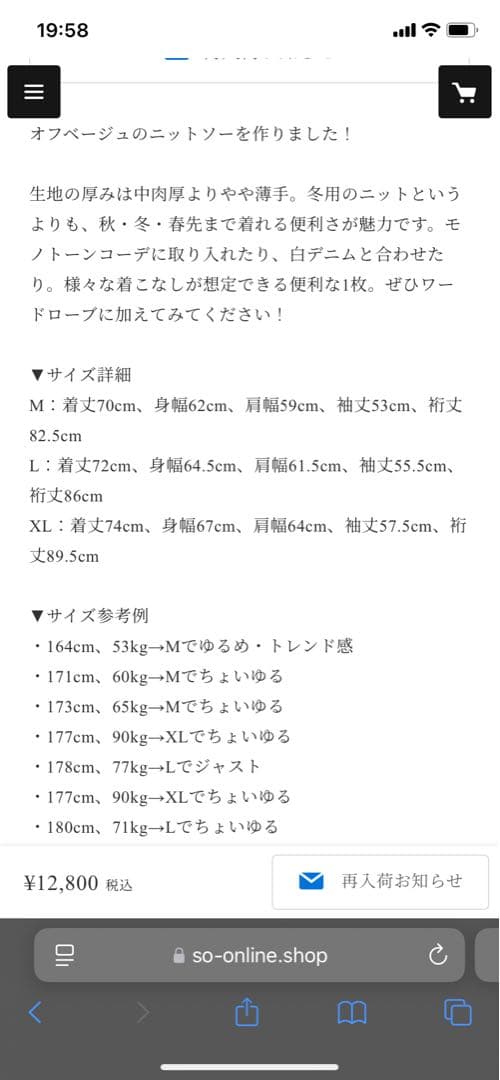 19:58

オフベージュのニットソーを作りました！

生地の厚みは中肉厚よりやや薄手。冬用のニットというよりも、秋・冬・春先まで着れる便利さが魅力です。モノトーンコーデに取り入れたり、白デニムと合わせたり。様々な着こなしが想定できる便利な1枚。ぜひワードローブに加えてみてください！

▼サイズ詳細
M：着丈70cm、身幅62cm、肩幅59cm、袖丈53cm、裄丈82.5cm
L：着丈72cm、身幅64.5cm、肩幅61.5cm、袖丈55.5cm、裄丈86cm
XL：着丈74cm、身幅67cm、肩幅64cm、袖丈57.5cm、裄丈89.5cm

▼サイズ参考例
・164cm、53kg→Mでゆるめ・トレンド感
・171cm、60kg→Mでちょいゆる
・173cm、65kg→Mでちょいゆる
・177cm、90kg→XLでちょいゆる
・178cm、77kg→Lでジャスト
・177cm、90kg→XLでちょいゆる
・180cm、71kg→Lでちょいゆる

¥12,800 税込
再入荷お知らせ

so-online.shop